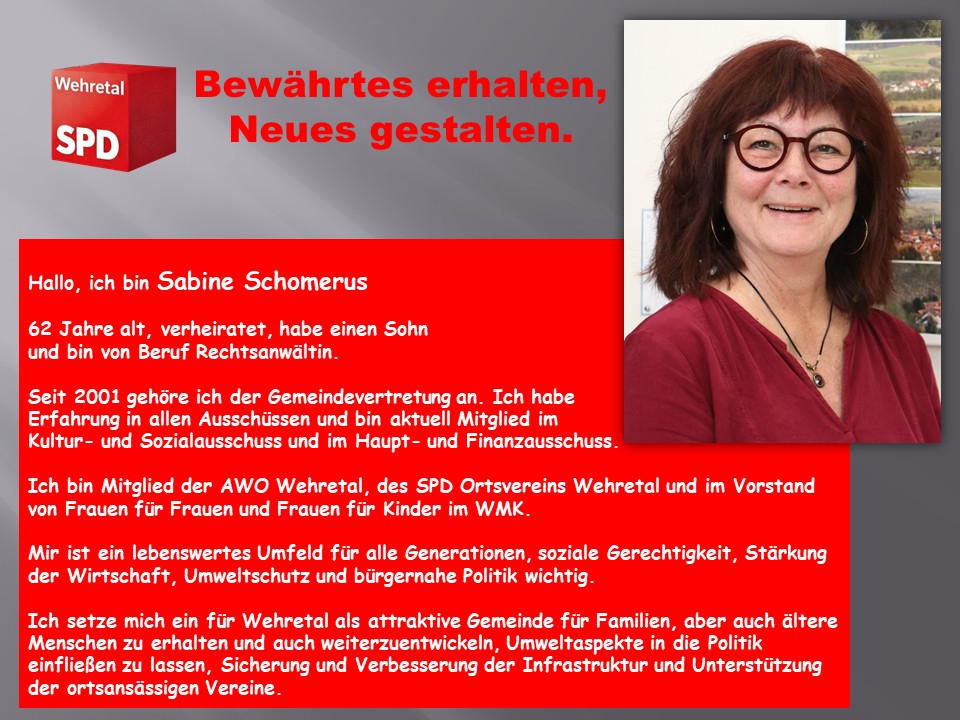 Wehretal
SPD

Bewährtes erhalten,
Neues gestalten.

Hallo, ich bin Sabine Schomerus

62 Jahre alt, verheiratet, habe einen Sohn und bin von Beruf Rechtsanwältin.

Seit 2001 gehöre ich der Gemeindevertretung an. Ich habe Erfahrung in allen Ausschüssen und bin aktuell Mitglied im Kultur- und Sozialausschuss und im Haupt- und Finanzausschuss.

Ich bin Mitglied der AWO Wehretal, des SPD Ortsvereins Wehretal und im Vorstand von Frauen für Frauen und Frauen für Kinder im WMK.

Mir ist ein lebenswertes Umfeld für alle Generationen, soziale Gerechtigkeit, Stärkung der Wirtschaft, Umweltschutz und bürgernahe Politik wichtig.

Ich setze mich ein für Wehretal als attraktive Gemeinde für Familien, aber auch ältere Menschen zu erhalten und auch weiterzuentwickeln, Umweltaspekte in die Politik einfließen zu lassen, Sicherung und Verbesserung der Infrastruktur und Unterstützung der ortsansässigen Vereine.